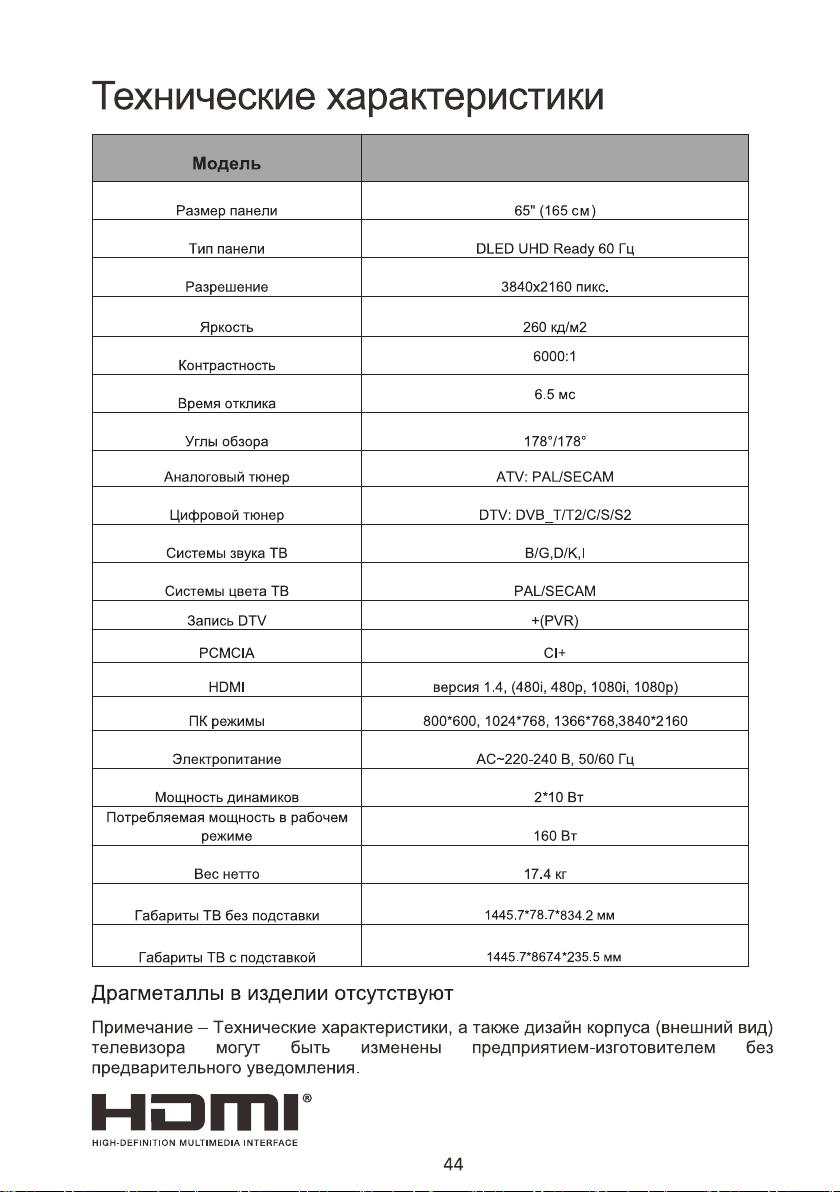 Технические характеристики

| Модель | |
|---|---|
| Размер панели | 65" (165 см) |
| Тип панели | DLED UHD Ready 60 Гц |
| Разрешение | 3840x2160 пикс. |
| Яркость | 260 кд/м2 |
| Контрастность | 6000:1 |
| Время отклика | 6.5 мс |
| Углы обзора | 178°/178° |
| Аналоговый тюнер | ATV: PAL/SECAM |
| Цифровой тюнер | DTV: DVB_T/T2/C/S/S2 |
| Системы звука ТВ | B/G,D/K,I |
| Системы цвета ТВ | PAL/SECAM |
| Запись DTV | +(PVR) |
| PCMCIA | CI+ |
| HDMI | версия 1.4, (480i, 480p, 1080i, 1080p) |
| ПК режимы | 800*600, 1024*768, 1366*768,3840*2160 |
| Электропитание | AC~220-240 В, 50/60 Гц |
| Мощность динамиков | 2*10 Вт |
| Потребляемая мощность в рабочем режиме | 160 Вт |
| Вес нетто | 17.4 кг |
| Габариты ТВ без подставки | 1445.7*78.7*834.2 мм |
| Габариты ТВ с подставкой | 1445.7*8674*235.5 мм |

Драгметаллы в изделии отсутствуют

Примечание – Технические характеристики, а также дизайн корпуса (внешний вид) телевизора могут быть изменены предприятием-изготовителем без предварительного уведомления.

HDMI®
HIGH-DEFINITION MULTIMEDIA INTERFACE

44